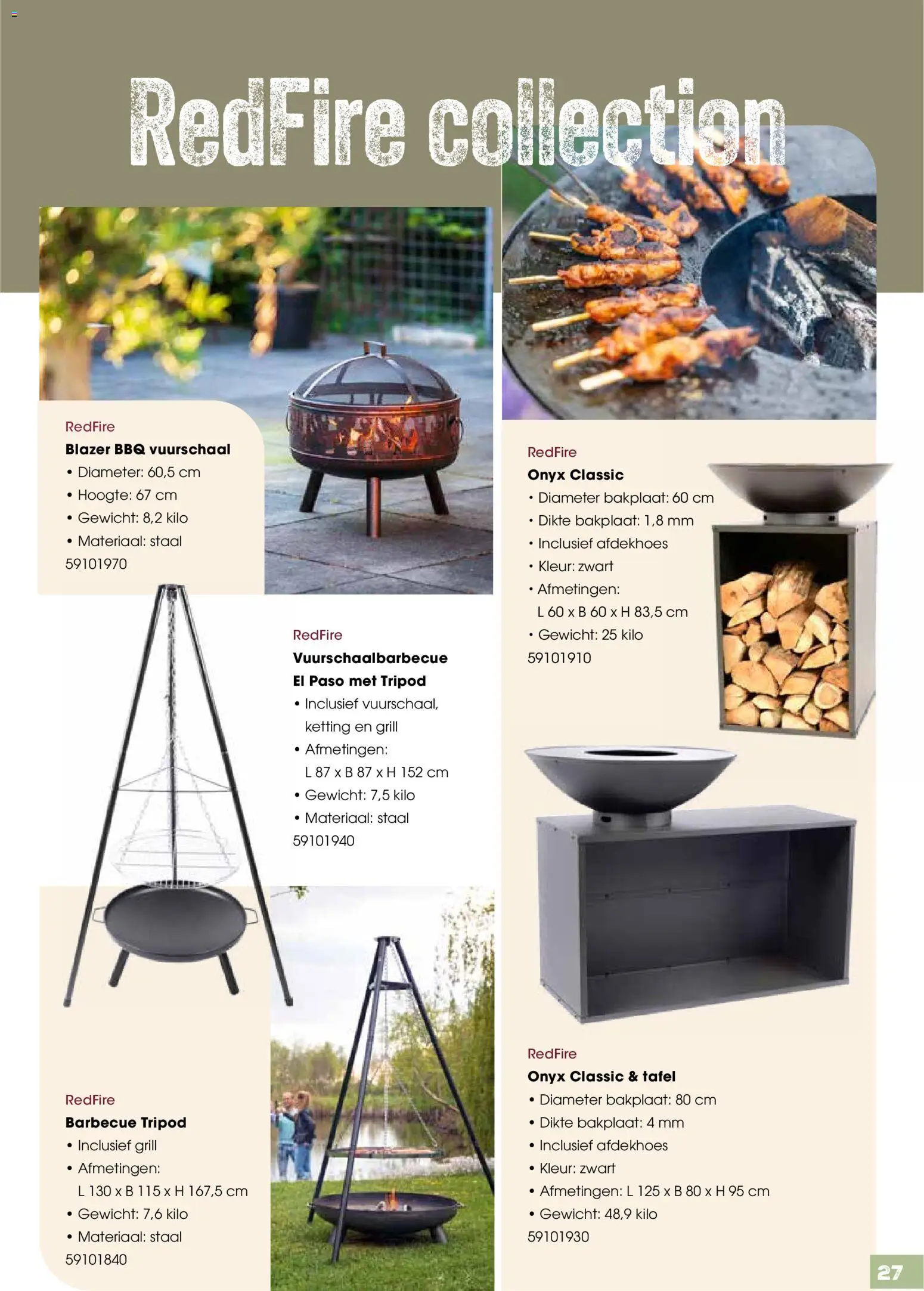 RedFire collection

RedFire
Blazer BBQ vuurschaal
• Diameter: 60,5 cm
• Hoogte: 67 cm
• Gewicht: 8,2 kilo
• Materiaal: staal
59101970

RedFire
Vuurschaalbarbecue El Paso met Tripod
• Inclusief vuurschaal, ketting en grill
• Afmetingen: L 87 x B 87 x H 152 cm
• Gewicht: 7,5 kilo
• Materiaal: staal
59101940

RedFire
Barbecue Tripod
• Inclusief grill
• Afmetingen: L 130 x B 115 x H 167,5 cm
• Gewicht: 7,6 kilo
• Materiaal: staal
59101840

RedFire
Onyx Classic
• Diameter bakplaat: 60 cm
• Dikte bakplaat: 1,8 mm
• Inclusief afdekhoes
• Kleur: zwart
• Afmetingen: L 60 x B 60 x H 83,5 cm
• Gewicht: 25 kilo
59101910

RedFire
Onyx Classic & tafel
• Diameter bakplaat: 80 cm
• Dikte bakplaat: 4 mm
• Inclusief afdekhoes
• Kleur: zwart
• Afmetingen: L 125 x B 80 x H 95 cm
• Gewicht: 48,9 kilo
59101930

27